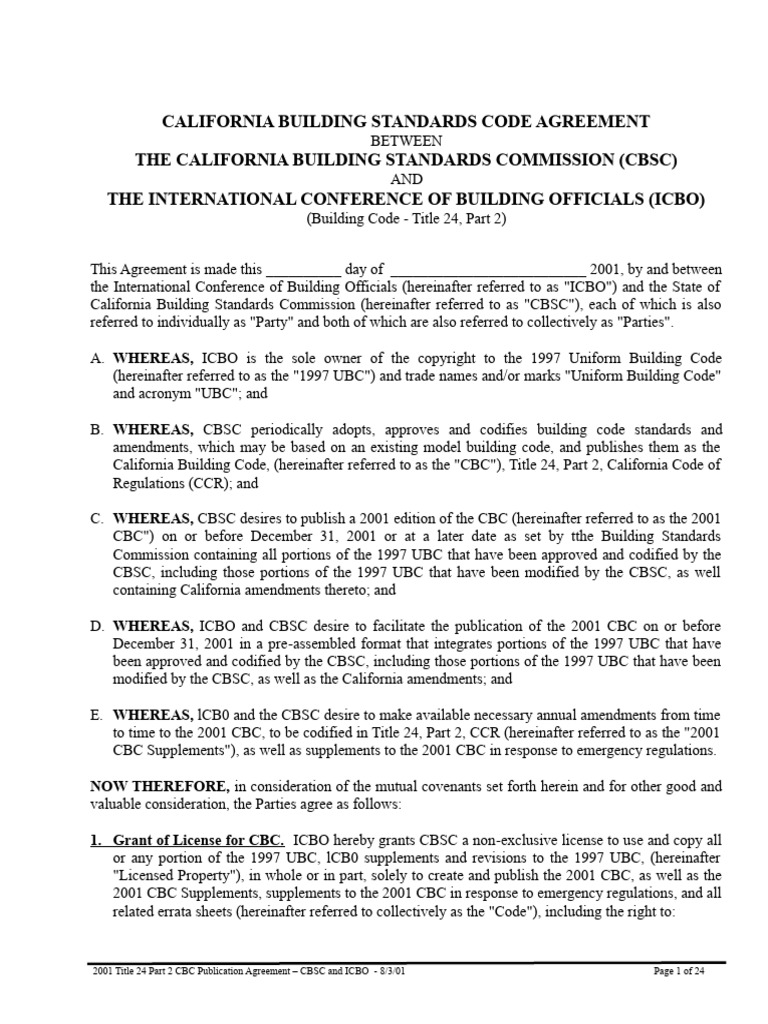 CALIFORNIA BUILDING STANDARDS CODE AGREEMENT
BETWEEN
THE CALIFORNIA BUILDING STANDARDS COMMISSION (CBSC)
AND
THE INTERNATIONAL CONFERENCE OF BUILDING OFFICIALS (ICBO)
(Building Code - Title 24, Part 2)

This Agreement is made this __________ day of __________________________ 2001, by and between the International Conference of Building Officials (hereinafter referred to as "ICBO") and the State of California Building Standards Commission (hereinafter referred to as "CBSC"), each of which is also referred to individually as "Party" and both of which are also referred to collectively as "Parties".

A. WHEREAS, ICBO is the sole owner of the copyright to the 1997 Uniform Building Code (hereinafter referred to as the "1997 UBC") and trade names and/or marks "Uniform Building Code" and acronym "UBC"; and

B. WHEREAS, CBSC periodically adopts, approves and codifies building code standards and amendments, which may be based on an existing model building code, and publishes them as the California Building Code, (hereinafter referred to as the "CBC"), Title 24, Part 2, California Code of Regulations (CCR); and

C. WHEREAS, CBSC desires to publish a 2001 edition of the CBC (hereinafter referred to as the 2001 CBC") on or before December 31, 2001 or at a later date as set by tthe Building Standards Commission containing all portions of the 1997 UBC that have been approved and codified by the CBSC, including those portions of the 1997 UBC that have been modified by the CBSC, as well containing California amendments thereto; and

D. WHEREAS, ICBO and CBSC desire to facilitate the publication of the 2001 CBC on or before December 31, 2001 in a pre-assembled format that integrates portions of the 1997 UBC that have been approved and codified by the CBSC, including those portions of the 1997 UBC that have been modified by the CBSC, as well as the California amendments; and

E. WHEREAS, lCB0 and the CBSC desire to make available necessary annual amendments from time to time to the 2001 CBC, to be codified in Title 24, Part 2, CCR (hereinafter referred to as the "2001 CBC Supplements"), as well as supplements to the 2001 CBC in response to emergency regulations.

NOW THEREFORE, in consideration of the mutual covenants set forth herein and for other good and valuable consideration, the Parties agree as follows:

1. Grant of License for CBC. ICBO hereby grants CBSC a non-exclusive license to use and copy all or any portion of the 1997 UBC, lCB0 supplements and revisions to the 1997 UBC, (hereinafter "Licensed Property"), in whole or in part, solely to create and publish the 2001 CBC, as well as the 2001 CBC Supplements, supplements to the 2001 CBC in response to emergency regulations, and all related errata sheets (hereinafter referred to collectively as the "Code"), including the right to:

2001 Title 24 Part 2 CBC Publication Agreement – CBSC and ICBO - 8/3/01
Page 1 of 24